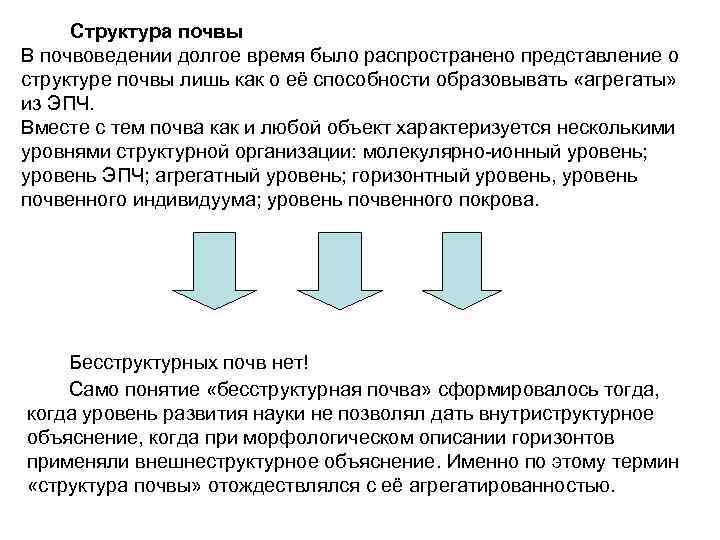 Структура почвы

В почвоведении долгое время было распространено представление о структуре почвы лишь как о её способности образовывать «агрегаты» из ЭПЧ.

Вместе с тем почва как и любой объект характеризуется несколькими уровнями структурной организации: молекулярно-ионный уровень; уровень ЭПЧ; агрегатный уровень; горизонтный уровень, уровень почвенного индивидуума; уровень почвенного покрова.

Бесструктурных почв нет!

Само понятие «бесструктурная почва» сформировалось тогда, когда уровень развития науки не позволял дать внутриструктурное объяснение, когда при морфологическом описании горизонтов применяли внешнеструктурное объяснение. Именно по этому термин «структура почвы» отождествлялся с её агрегатированностью.